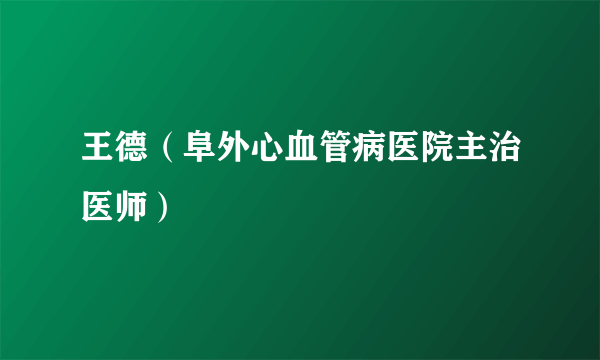 王德（阜外心血管病医院主治医师）